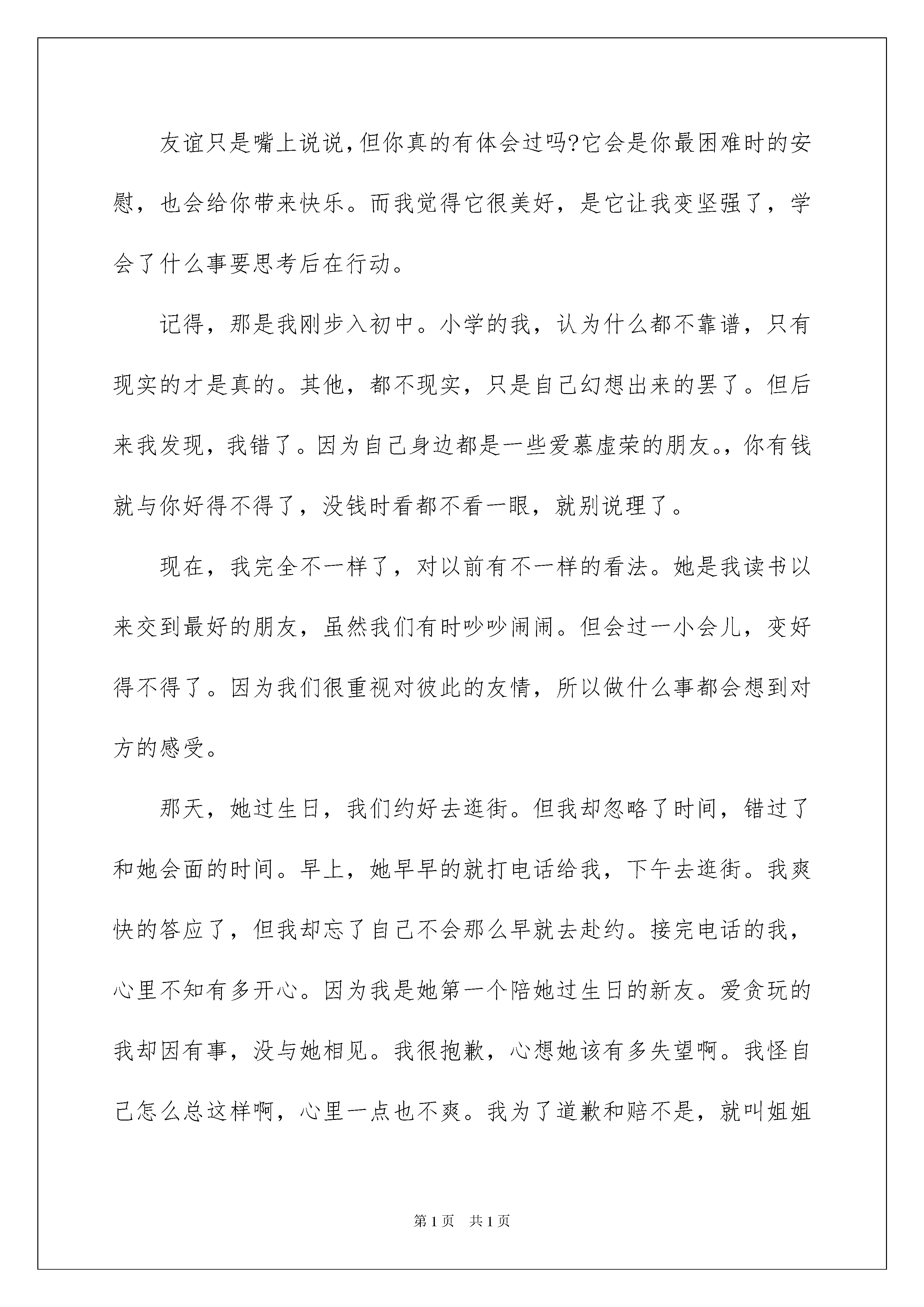 友谊只是嘴上说说,但你真的有体会过吗?它会是你最困难时的安慰，也会给你带来快乐。而我觉得它很美好，是它让我变坚强了，学会了什么事要思考后在行动。

记得，那是我刚步入初中。小学的我，认为什么都不靠谱，只有现实的才是真的。其他，都不现实，只是自己幻想出来的罢了。但后来我发现，我错了。因为自己身边都是一些爱慕虚荣的朋友。,你有钱就与你好得不得了，没钱时看都不看一眼，就别说理了。

现在，我完全不一样了，对以前有不一样的看法。她是我读书以来交到最好的朋友，虽然我们有时吵吵闹闹。但会过一小会儿，变好得不得了。因为我们很重视对彼此的友情，所以做什么事都会想到对方的感受。

那天，她过生日，我们约好去逛街。但我却忽略了时间，错过了和她会面的时间。早上，她早早的就打电话给我，下午去逛街。我爽快的答应了，但我却忘了自己不会那么早就去赴约。接完电话的我，心里不知有多开心。因为我是她第一个陪她过生日的新友。爱贪玩的我却因有事，没与她相见。我很抱歉，心想她该有多失望啊。我怪自己怎么总这样啊，心里一点也不爽。我为了道歉和赔不是，就叫姐姐

第1页 共1页